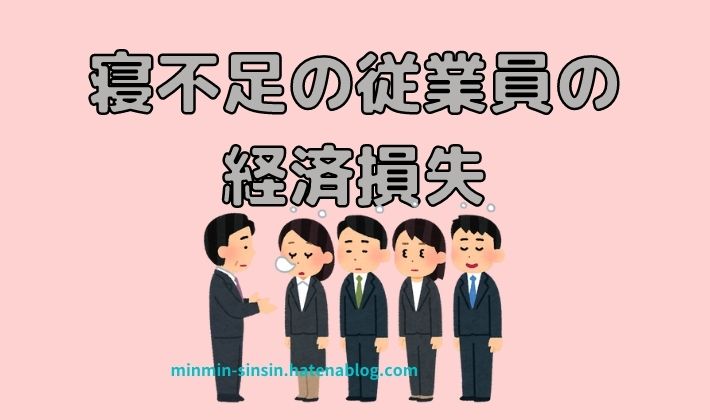 寝不足の従業員の
経済損失

minmin-sinsin.hatenablog.com